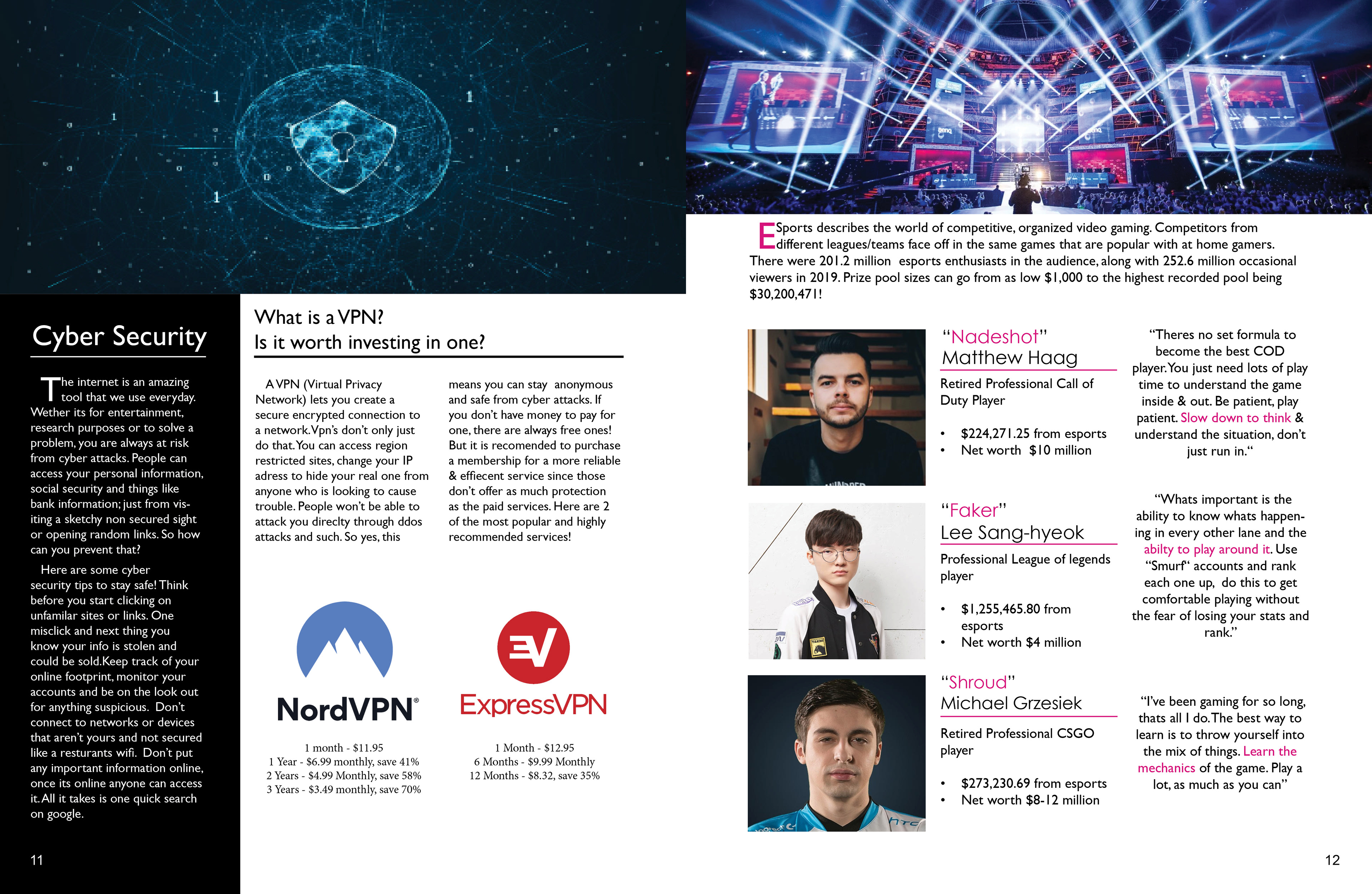 Cyber Security

The internet is an amazing tool that we use everyday. Wether its for entertainment, research purposes or to solve a problem, you are always at risk from cyber attacks. People can access your personal information, social security and things like bank information; just from visiting a sketchy non secured sight or opening random links. So how can you prevent that?

Here are some cyber security tips to stay safe! Think before you start clicking on unfamilar sites or links. One misclick and next thing you know your info is stolen and could be sold.Keep track of your online footprint, monitor your accounts and be on the look out for anything suspicious. Don't connect to networks or devices that aren't yours and not secured like a resturants wifi. Don't put any important information online, once its online anyone can access it. All it takes is one quick search on google.

11

What is a VPN?
Is it worth investing in one?

A VPN (Virtual Privacy Network) lets you create a secure encrypted connection to a network. Vpn's don't only just do that. You can access region restricted sites, change your IP adress to hide your real one from anyone who is looking to cause trouble. People won't be able to attack you direclty through ddos attacks and such. So yes, this means you can stay anonymous and safe from cyber attacks. If you don't have money to pay for one, there are always free ones! But it is recomended to purchase a membership for a more reliable & effiecent service since those don't offer as much protection as the paid services. Here are 2 of the most popular and highly recommended services!

NordVPN®

1 month - $11.95
1 Year - $6.99 monthly, save 41%
2 Years - $4.99 Monthly, save 58%
3 Years - $3.49 monthly, save 70%

ExpressVPN

1 Month - $12.95
6 Months - $9.99 Monthly
12 Months - $8.32, save 35%

ESports describes the world of competitive, organized video gaming. Competitors from different leagues/teams face off in the same games that are popular with at home gamers. There were 201.2 million esports enthusiasts in the audience, along with 252.6 million occasional viewers in 2019. Prize pool sizes can go from as low $1,000 to the highest recorded pool being $30,200,471!

"Nadeshot"
Matthew Haag

Retired Professional Call of Duty Player

• $224,271.25 from esports
• Net worth $10 million

"Theres no set formula to become the best COD player. You just need lots of play time to understand the game inside & out. Be patient, play patient. Slow down to think & understand the situation, don't just run in."

"Faker"
Lee Sang-hyeok

Professional League of legends player

• $1,255,465.80 from esports
• Net worth $4 million

"Whats important is the ability to know whats happening in every other lane and the abilty to play around it. Use "Smurf" accounts and rank each one up, do this to get comfortable playing without the fear of losing your stats and rank."

"Shroud"
Michael Grzesiek

Retired Professional CSGO player

• $273,230.69 from esports
• Net worth $8-12 million

"I've been gaming for so long, thats all I do. The best way to learn is to throw yourself into the mix of things. Learn the mechanics of the game. Play a lot, as much as you can"

12